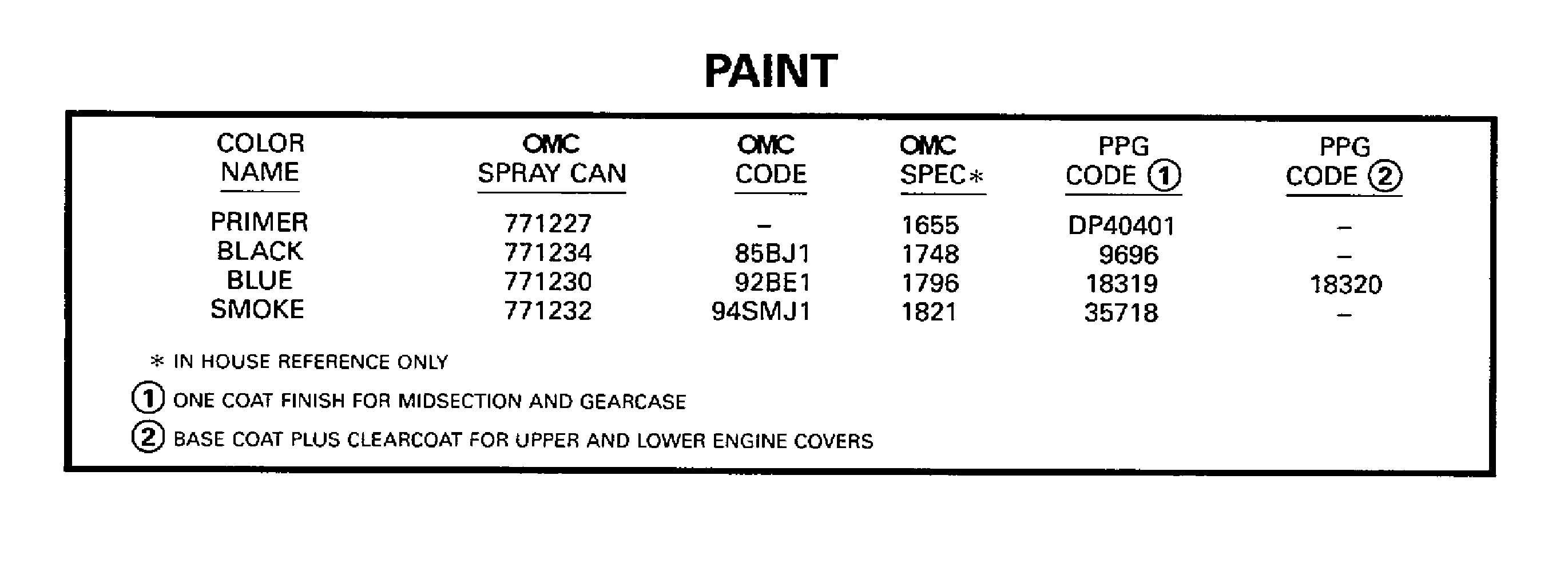 PAINT

| COLOR NAME | OMC SPRAY CAN | OMC CODE | OMC SPEC* | PPG CODE ① | PPG CODE ② |
|---|---|---|---|---|---|
| PRIMER | 771227 | – | 1655 | DP40401 | – |
| BLACK | 771234 | 85BJ1 | 1748 | 9696 | – |
| BLUE | 771230 | 92BE1 | 1796 | 18319 | 18320 |
| SMOKE | 771232 | 94SMJ1 | 1821 | 35718 | – |

* IN HOUSE REFERENCE ONLY

① ONE COAT FINISH FOR MIDSECTION AND GEARCASE

② BASE COAT PLUS CLEARCOAT FOR UPPER AND LOWER ENGINE COVERS